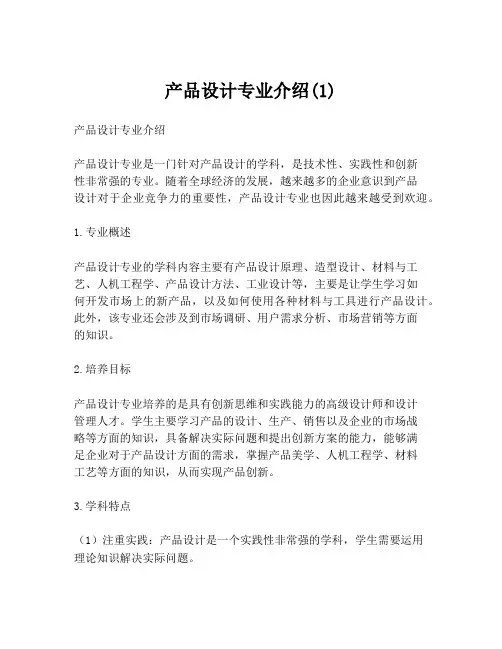 产品设计专业介绍(1)

产品设计专业介绍

产品设计专业是一门针对产品设计的学科，是技术性、实践性和创新性非常强的专业。随着全球经济的发展，越来越多的企业意识到产品设计对于企业竞争力的重要性，产品设计专业也因此越来越受到欢迎。

1. 专业概述

产品设计专业的学科内容主要有产品设计原理、造型设计、材料与工艺、人机工程学、产品设计方法、工业设计等，主要是让学生学习如何开发市场上的新产品，以及如何使用各种材料与工具进行产品设计。此外，该专业还会涉及到市场调研、用户需求分析、市场营销等方面的知识。

2. 培养目标

产品设计专业培养的是具有创新思维和实践能力的高级设计师和设计管理人才。学生主要学习产品的设计、生产、销售以及企业的市场战略等方面的知识，具备解决实际问题和提出创新方案的能力，能够满足企业对于产品设计方面的需求，掌握产品美学、人机工程学、材料工艺等方面的知识，从而实现产品创新。

3. 学科特点

（1）注重实践：产品设计是一个实践性非常强的学科，学生需要运用理论知识解决实际问题。